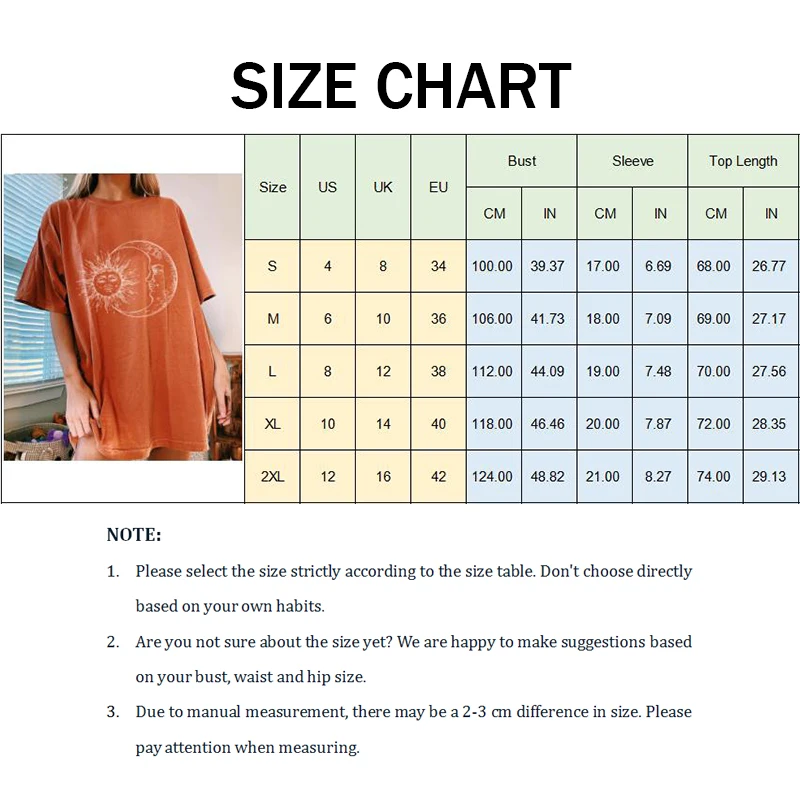 SIZE CHART

| Size | US | UK | EU | Bust CM | Bust IN | Sleeve CM | Sleeve IN | Top Length CM | Top Length IN |
|---|---|---|---|---|---|---|---|---|---|
| S | 4 | 8 | 34 | 100.00 | 39.37 | 17.00 | 6.69 | 68.00 | 26.77 |
| M | 6 | 10 | 36 | 106.00 | 41.73 | 18.00 | 7.09 | 69.00 | 27.17 |
| L | 8 | 12 | 38 | 112.00 | 44.09 | 19.00 | 7.48 | 70.00 | 27.56 |
| XL | 10 | 14 | 40 | 118.00 | 46.46 | 20.00 | 7.87 | 72.00 | 28.35 |
| 2XL | 12 | 16 | 42 | 124.00 | 48.82 | 21.00 | 8.27 | 74.00 | 29.13 |

NOTE:

1. Please select the size strictly according to the size table. Don't choose directly based on your own habits.

2. Are you not sure about the size yet? We are happy to make suggestions based on your bust, waist and hip size.

3. Due to manual measurement, there may be a 2-3 cm difference in size. Please pay attention when measuring.